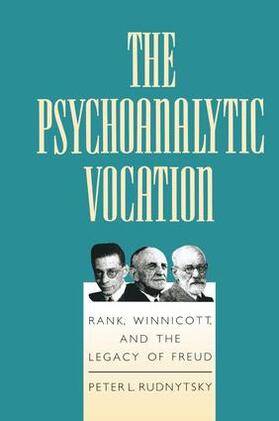 THE PSYCHOANALYTIC VOCATION

RANK, WINNICOTT, AND THE LEGACY OF FREUD

PETER L. RUDNYTSKY